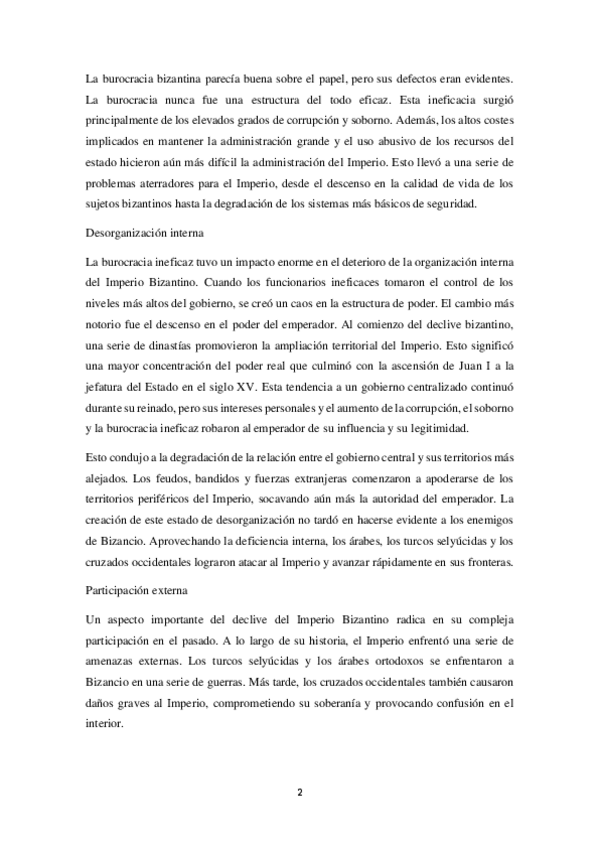 La burocracia bizantina parecía buena sobre el papel, pero sus defectos eran evidentes. La burocracia nunca fue una estructura del todo eficaz. Esta ineficacia surgió principalmente de los elevados grados de corrupción y soborno. Además, los altos costes implicados en mantener la administración grande y el uso abusivo de los recursos del estado hicieron aún más difícil la administración del Imperio. Esto llevó a una serie de problemas aterradores para el Imperio, desde el descenso en la calidad de vida de los sujetos bizantinos hasta la degradación de los sistemas más básicos de seguridad.

Desorganización interna

La burocracia ineficaz tuvo un impacto enorme en el deterioro de la organización interna del Imperio Bizantino. Cuando los funcionarios ineficaces tomaron el control de los niveles más altos del gobierno, se creó un caos en la estructura de poder. El cambio más notorio fue el descenso en el poder del emperador. Al comienzo del declive bizantino, una serie de dinastías promovieron la ampliación territorial del Imperio. Esto significó una mayor concentración del poder real que culminó con la ascensión de Juan I a la jefatura del Estado en el siglo XV. Esta tendencia a un gobierno centralizado continuó durante su reinado, pero sus intereses personales y el aumento de la corrupción, el soborno y la burocracia ineficaz robaron al emperador de su influencia y su legitimidad.

Esto condujo a la degradación de la relación entre el gobierno central y sus territorios más alejados. Los feudos, bandidos y fuerzas extranjeras comenzaron a apoderarse de los territorios periféricos del Imperio, socavando aún más la autoridad del emperador. La creación de este estado de desorganización no tardó en hacerse evidente a los enemigos de Bizancio. Aprovechando la deficiencia interna, los árabes, los turcos selyúcidas y los cruzados occidentales lograron atacar al Imperio y avanzar rápidamente en sus fronteras.

Participación externa

Un aspecto importante del declive del Imperio Bizantino radica en su compleja participación en el pasado. A lo largo de su historia, el Imperio enfrentó una serie de amenazas externas. Los turcos selyúcidas y los árabes ortodoxos se enfrentaron a Bizancio en una serie de guerras. Más tarde, los cruzados occidentales también causaron daños graves al Imperio, comprometiendo su soberanía y provocando confusión en el interior.

2